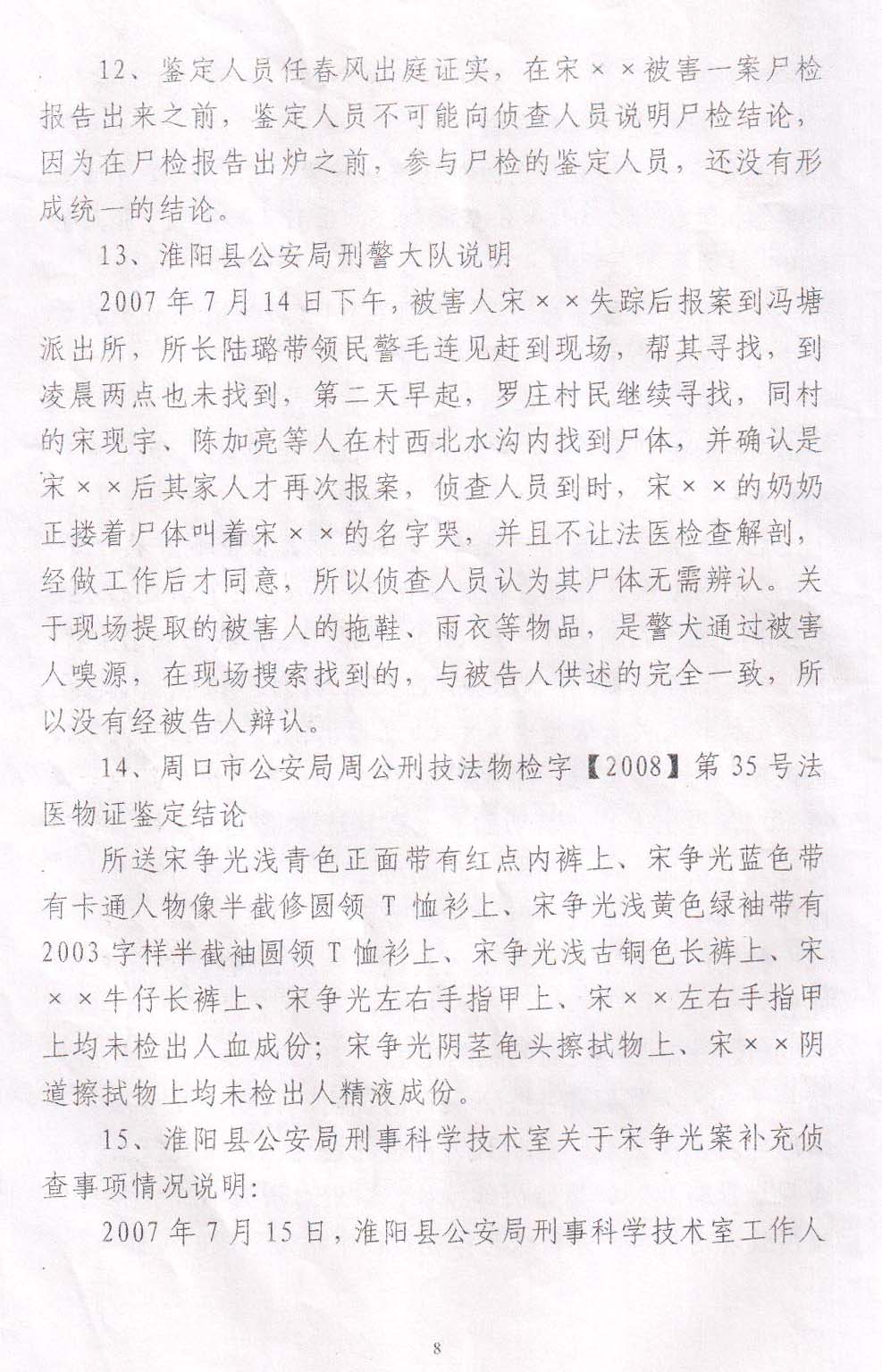 12、鉴定人员任春风出庭证实，在宋××被害一案尸检报告出来之前，鉴定人员不可能向侦查人员说明尸检结论，因为在尸检报告出炉之前，参与尸检的鉴定人员，还没有形成统一的结论。

13、淮阳县公安局刑警大队说明

2007年7月14日下午，被害人宋××失踪后报案到冯塘派出所，所长陆璐带领民警毛连见赶到现场，帮其寻找，到凌晨两点也未找到，第二天早起，罗庄村民继续寻找，同村的宋现宇、陈加亮等人在村西北水沟内找到尸体，并确认是宋××后其家人才再次报案，侦查人员到时，宋××的奶奶正搂着尸体叫着宋××的名字哭，并且不让法医检查解剖，经做工作后才同意，所以侦查人员认为其尸体无需辨认。关于现场提取的被害人的拖鞋、雨衣等物品，是警犬通过被害人嗅源，在现场搜索找到的，与被告人供述的完全一致，所以没有经被告人辩认。

14、周口市公安局周公刑技法物检字【2008】第35号法医物证鉴定结论

所送宋争光浅青色正面带有红点内裤上、宋争光蓝色带有卡通人物像半截修圆领T恤衫上、宋争光浅黄色绿袖带有2003字样半截袖圆领T恤衫上、宋争光浅古铜色长裤上、宋××牛仔长裤上、宋争光左右手指甲上、宋××左右手指甲上均未检出人血成份；宋争光阴茎龟头擦拭物上、宋××阴道擦拭物上均未检出人精液成份。

15、淮阳县公安局刑事科学技术室关于宋争光案补充侦查事项情况说明:

2007年7月15日，淮阳县公安局刑事科学技术室工作人

8